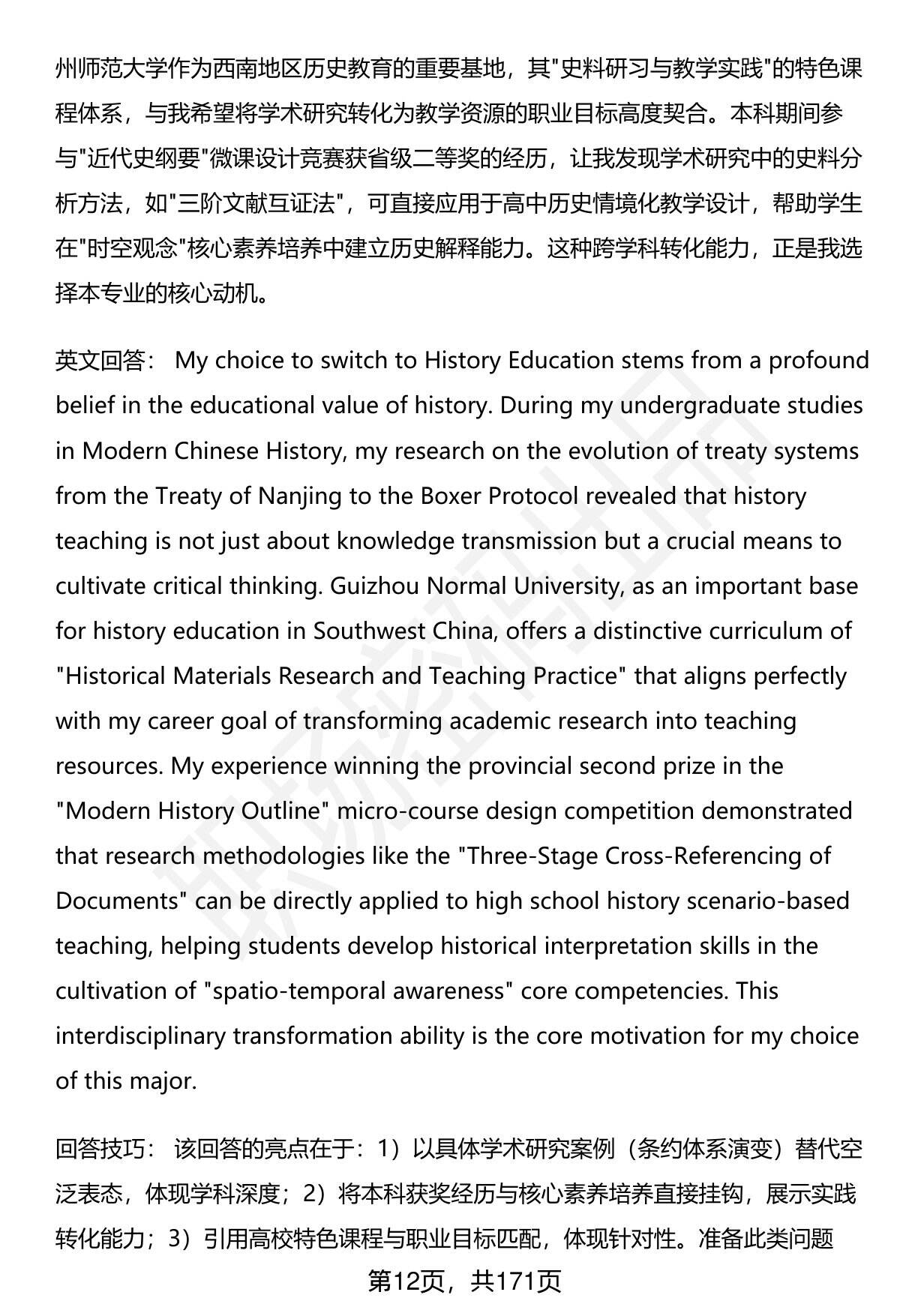 州师范大学作为西南地区历史教育的重要基地，其"史料研习与教学实践"的特色课程体系，与我希望将学术研究转化为教学资源的职业目标高度契合。本科期间参与"近代史纲要"微课设计竞赛获省级二等奖的经历，让我发现学术研究中的史料分析方法，如"三阶文献互证法"，可直接应用于高中历史情境化教学设计，帮助学生在"时空观念"核心素养培养中建立历史解释能力。这种跨学科转化能力，正是我选择本专业的核心动机。

英文回答： My choice to switch to History Education stems from a profound belief in the educational value of history. During my undergraduate studies in Modern Chinese History, my research on the evolution of treaty systems from the Treaty of Nanjing to the Boxer Protocol revealed that history teaching is not just about knowledge transmission but a crucial means to cultivate critical thinking. Guizhou Normal University, as an important base for history education in Southwest China, offers a distinctive curriculum of "Historical Materials Research and Teaching Practice" that aligns perfectly with my career goal of transforming academic research into teaching resources. My experience winning the provincial second prize in the "Modern History Outline" micro-course design competition demonstrated that research methodologies like the "Three-Stage Cross-Referencing of Documents" can be directly applied to high school history scenario-based teaching, helping students develop historical interpretation skills in the cultivation of "spatio-temporal awareness" core competencies. This interdisciplinary transformation ability is the core motivation for my choice of this major.

回答技巧： 该回答的亮点在于：1）以具体学术研究案例（条约体系演变）替代空泛表态，体现学科深度；2）将本科获奖经历与核心素养培养直接挂钩，展示实践转化能力；3）引用高校特色课程与职业目标匹配，体现针对性。准备此类问题

第12页，共171页